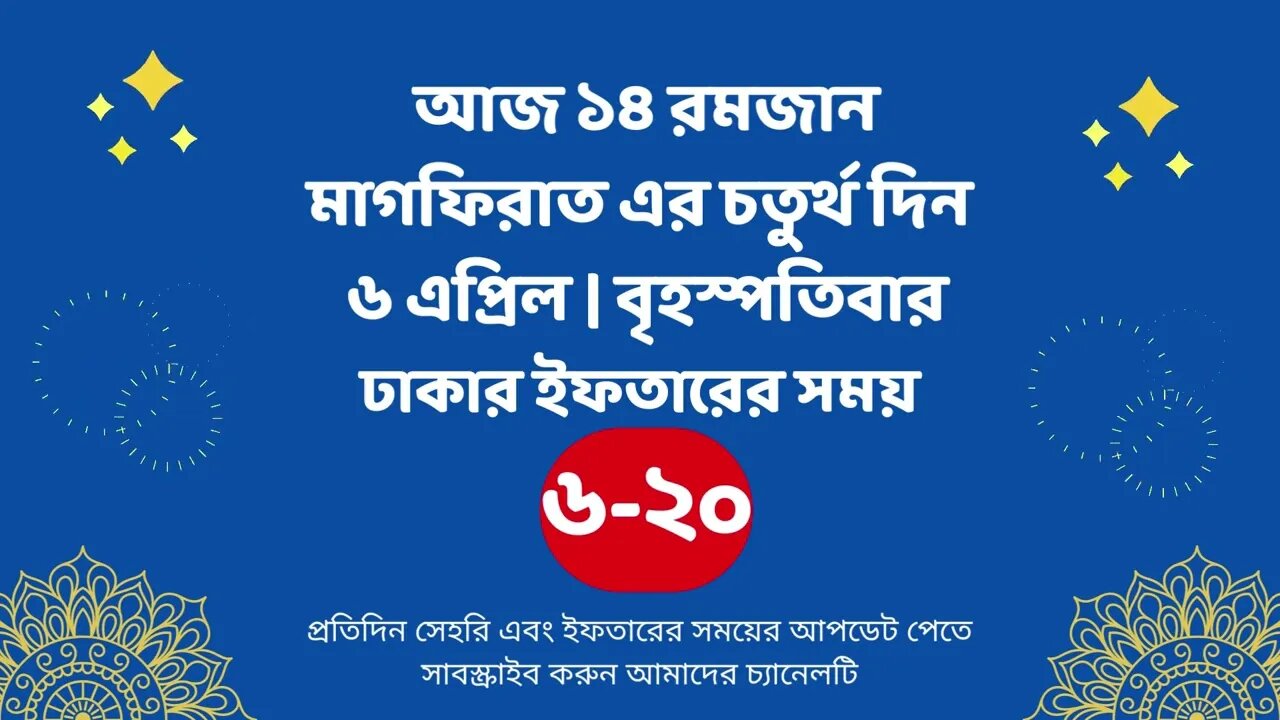 আজ ১৪ রমজান
মাগফিরাত এর চতুর্থ দিন
৬ এপ্রিল | বৃহস্পতিবার
ঢাকার ইফতারের সময়

৬-২০

প্রতিদিন সেহরি এবং ইফতারের সময়ের আপডেট পেতে সাবস্ক্রাইব করুন আমাদের চ্যানেলটি